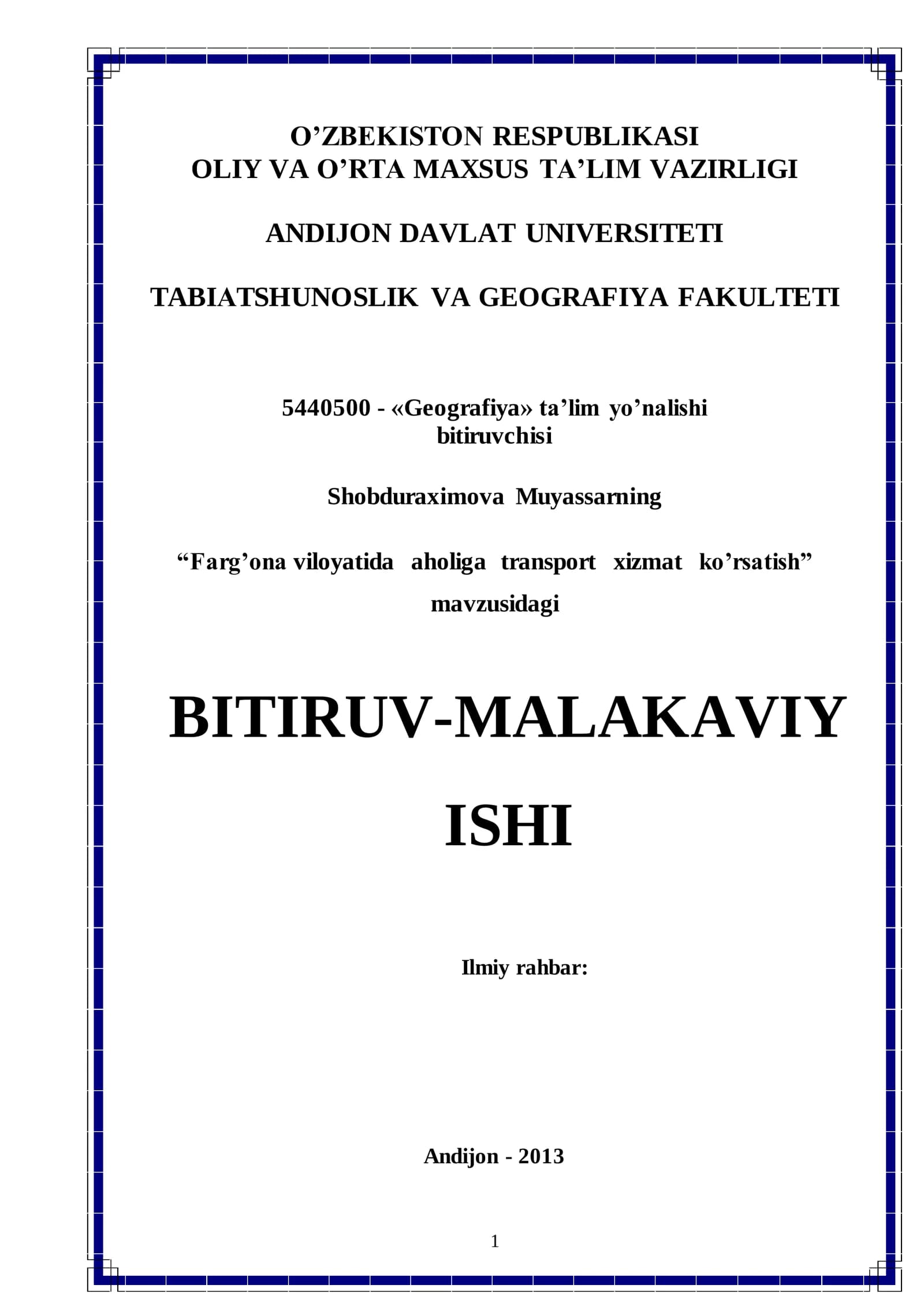 O’ZBEKISTON RESPUBLIKASI
OLIY VA O’RTA MAXSUS TA’LIM VAZIRLIGI

ANDIJON DAVLAT UNIVERSITETI

TABIATSHUNOSLIK VA GEOGRAFIYA FAKULTETI

5440500 - «Geografiya» ta’lim yo’nalishi bitiruvchisi

Shobduraximova Muyassarning

“Farg’ona viloyatida aholiga transport xizmat ko’rsatish” mavzusidagi

BITIRUV-MALAKAVIY ISHI

Ilmiy rahbar:

Andijon - 2013

1